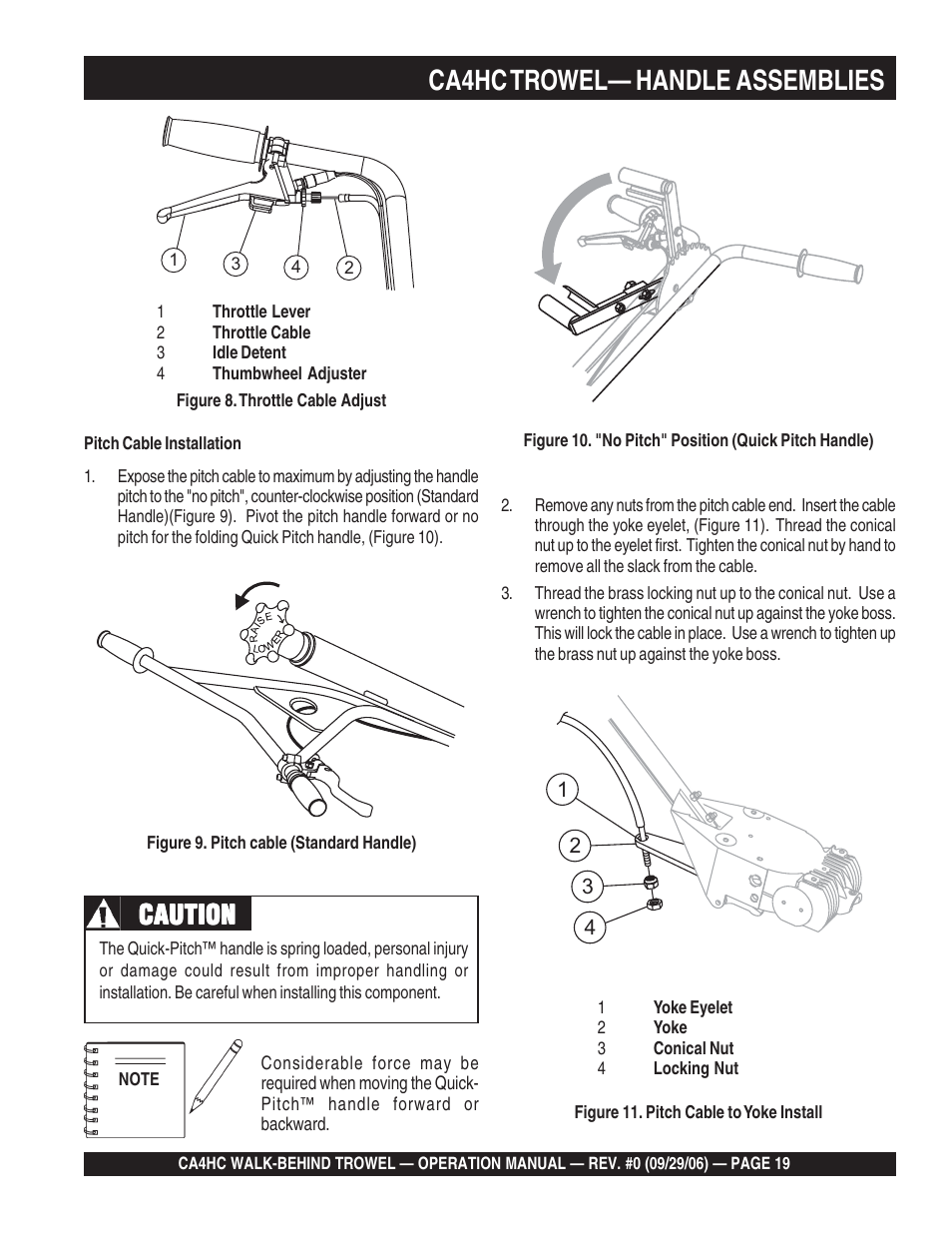 CA4HC TROWEL— HANDLE ASSEMBLIES

1 3 4 2

1 Throttle Lever
2 Throttle Cable
3 Idle Detent
4 Thumbwheel Adjuster

Figure 8. Throttle Cable Adjust

Pitch Cable Installation

1. Expose the pitch cable to maximum by adjusting the handle pitch to the "no pitch", counter-clockwise position (Standard Handle)(Figure 9). Pivot the pitch handle forward or no pitch for the folding Quick Pitch handle, (Figure 10).

RAISE LOWER

Figure 9. Pitch cable (Standard Handle)

CAUTION

The Quick-Pitch™ handle is spring loaded, personal injury or damage could result from improper handling or installation. Be careful when installing this component.

NOTE

Considerable force may be required when moving the Quick-Pitch™ handle forward or backward.

Figure 10. "No Pitch" Position (Quick Pitch Handle)

2. Remove any nuts from the pitch cable end. Insert the cable through the yoke eyelet, (Figure 11). Thread the conical nut up to the eyelet first. Tighten the conical nut by hand to remove all the slack from the cable.

3. Thread the brass locking nut up to the conical nut. Use a wrench to tighten the conical nut up against the yoke boss. This will lock the cable in place. Use a wrench to tighten up the brass nut up against the yoke boss.

1
2
3
4

1 Yoke Eyelet
2 Yoke
3 Conical Nut
4 Locking Nut

Figure 11. Pitch Cable to Yoke Install

CA4HC WALK-BEHIND TROWEL — OPERATION MANUAL — REV. #0 (09/29/06) — PAGE 19